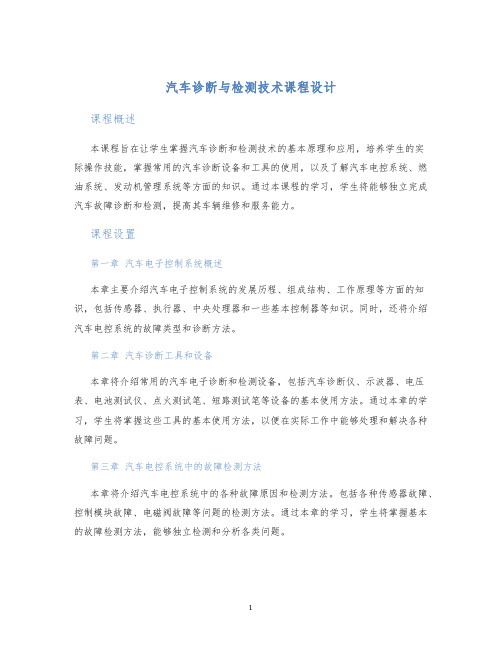 汽车诊断与检测技术课程设计

课程概述

本课程旨在让学生掌握汽车诊断和检测技术的基本原理和应用，培养学生的实际操作技能，掌握常用的汽车诊断设备和工具的使用，以及了解汽车电控系统、燃油系统、发动机管理系统等方面的知识。通过本课程的学习，学生将能够独立完成汽车故障诊断和检测，提高其车辆维修和服务能力。

课程设置

第一章 汽车电子控制系统概述

本章主要介绍汽车电子控制系统的发展历程、组成结构、工作原理等方面的知识，包括传感器、执行器、中央处理器和一些基本控制器等知识。同时，还将介绍汽车电控系统的故障类型和诊断方法。

第二章 汽车诊断工具和设备

本章将介绍常用的汽车电子诊断和检测设备，包括汽车诊断仪、示波器、电压表、电池测试仪、点火测试笔、短路测试笔等设备的基本使用方法。通过本章的学习，学生将掌握这些工具的基本使用方法，以便在实际工作中能够处理和解决各种故障问题。

第三章 汽车电控系统中的故障检测方法

本章将介绍汽车电控系统中的各种故障原因和检测方法。包括各种传感器故障、控制模块故障、电磁阀故障等问题的检测方法。通过本章的学习，学生将掌握基本的故障检测方法，能够独立检测和分析各类问题。

1